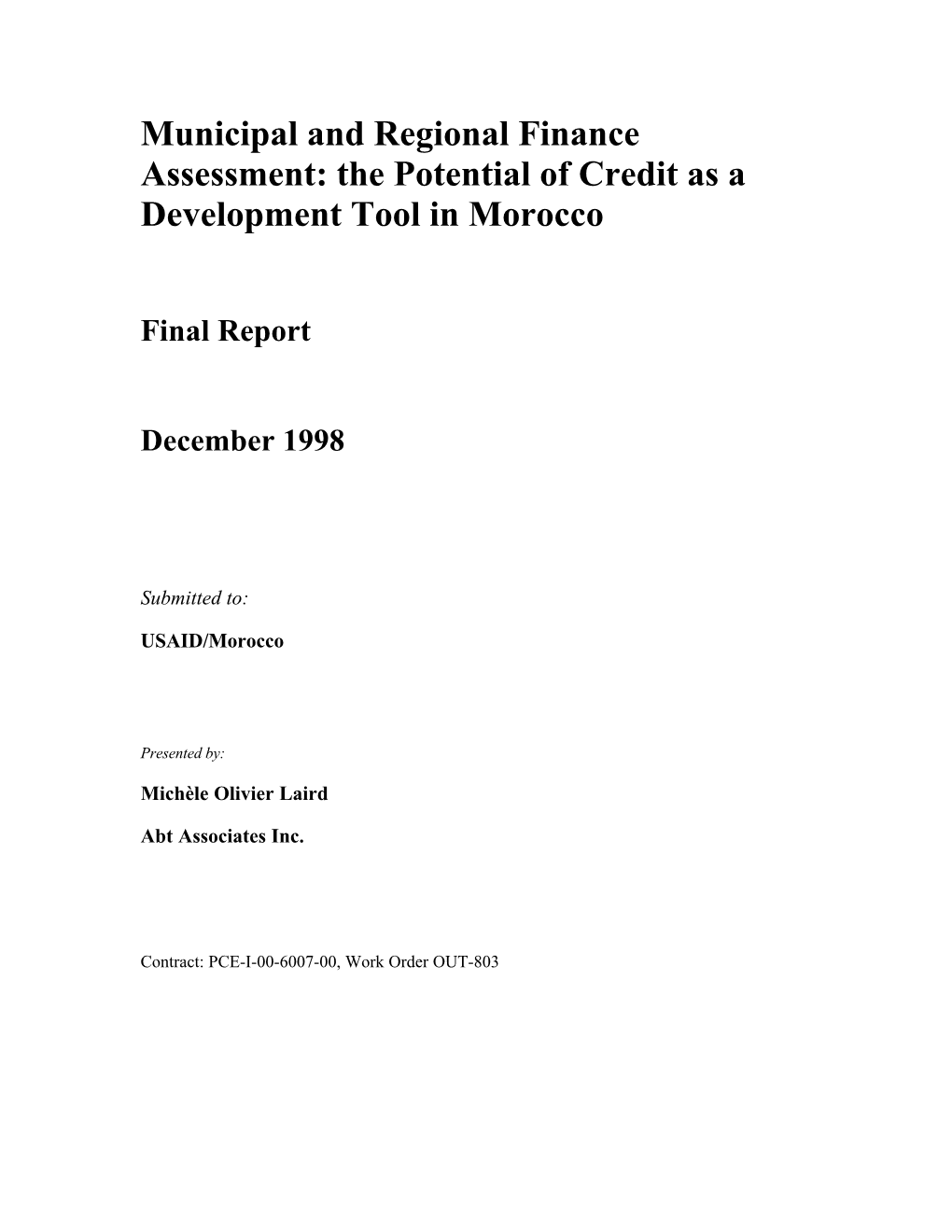 Municipal and Regional Finance Assessment: the Potential of Credit as a Development Tool in Morocco

Final Report

December 1998

Submitted to:

USAID/Morocco

Presented by:

Michèle Olivier Laird

Abt Associates Inc.

Contract: PCE-I-00-6007-00, Work Order OUT-803